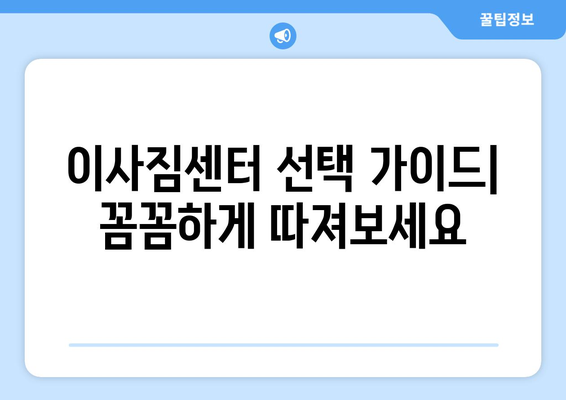 꿀팁정보

이사짐센터 선택 가이드| 꼼꼼하게 따져보세요